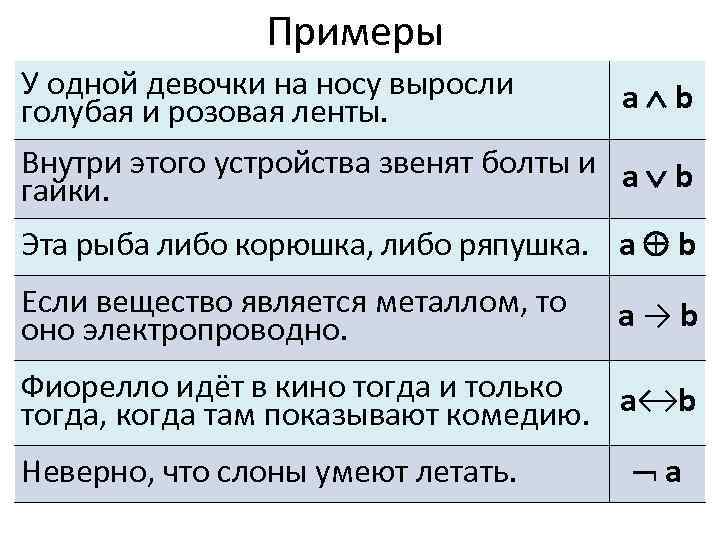 Примеры

| | |
|---|---|
| У одной девочки на носу выросли голубая и розовая ленты. | $a \wedge b$ |
| Внутри этого устройства звенят болты и гайки. | $a \vee b$ |
| Эта рыба либо корюшка, либо ряпушка. | $a \oplus b$ |
| Если вещество является металлом, то оно электропроводно. | $a \rightarrow b$ |
| Фиорелло идёт в кино тогда и только тогда, когда там показывают комедию. | $a \leftrightarrow b$ |
| Неверно, что слоны умеют летать. | $\neg a$ |